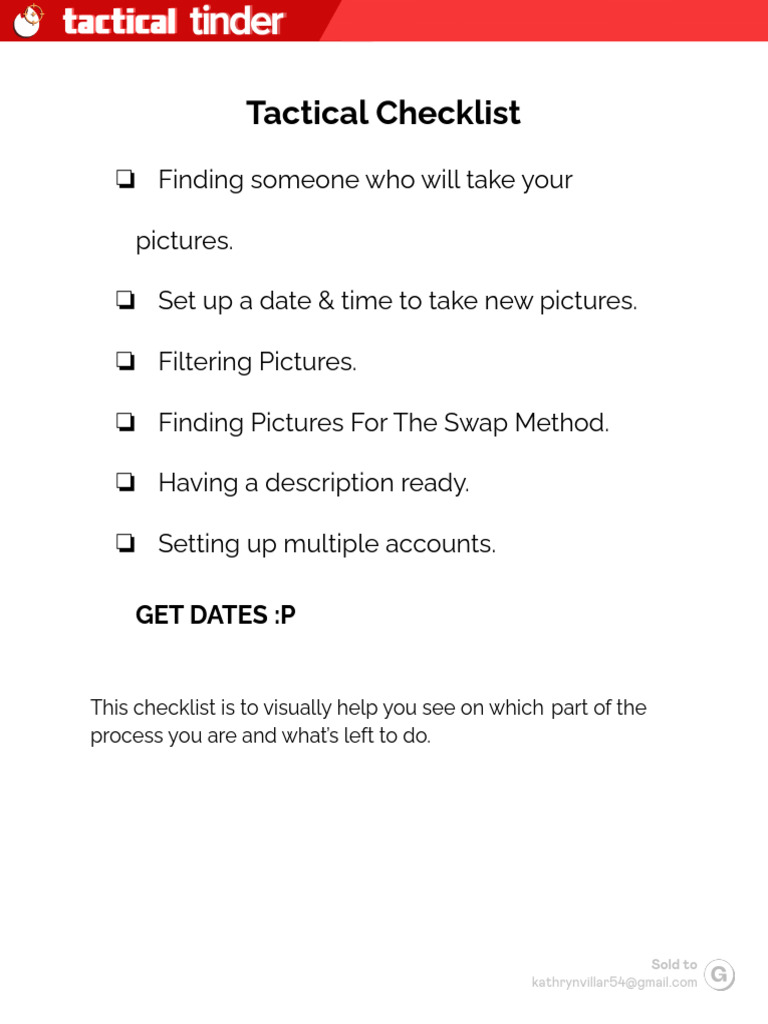 tactical tinder

Tactical Checklist

❏ Finding someone who will take your pictures.

❏ Set up a date & time to take new pictures.

❏ Filtering Pictures.

❏ Finding Pictures For The Swap Method.

❏ Having a description ready.

❏ Setting up multiple accounts.

GET DATES :P

This checklist is to visually help you see on which part of the process you are and what's left to do.

Sold to
kathrynvillar54@gmail.com

G